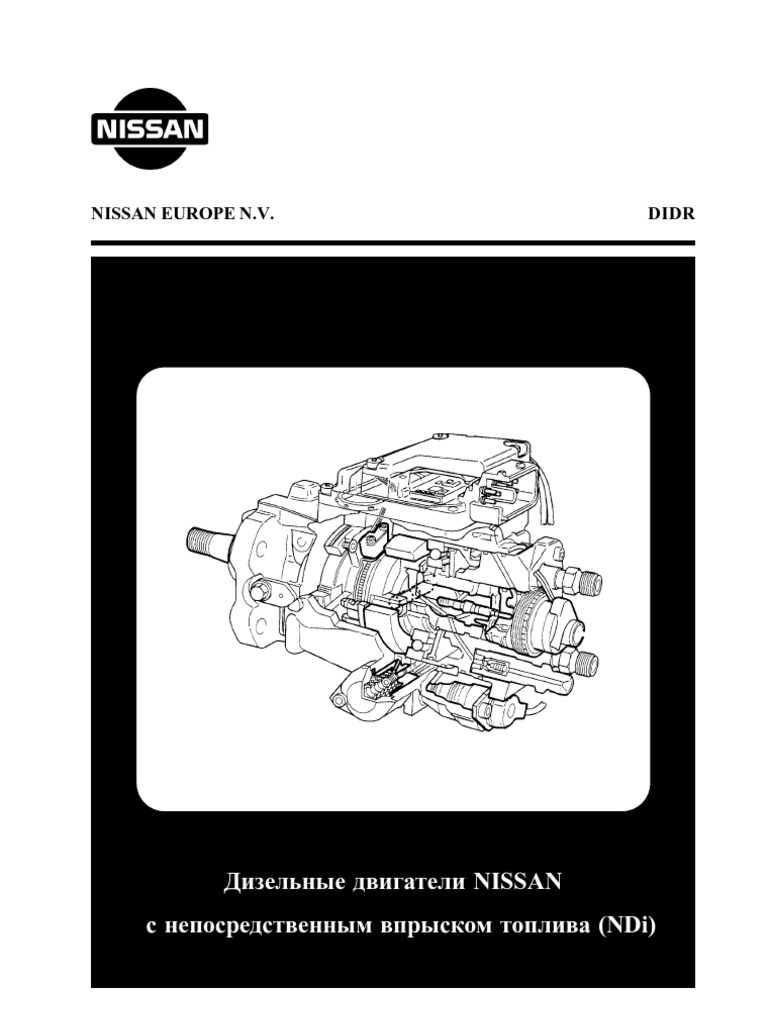 NISSAN

NISSAN EUROPE N.V.

DIDR

Дизельные двигатели NISSAN

с непосредственным впрыском топлива (NDi)